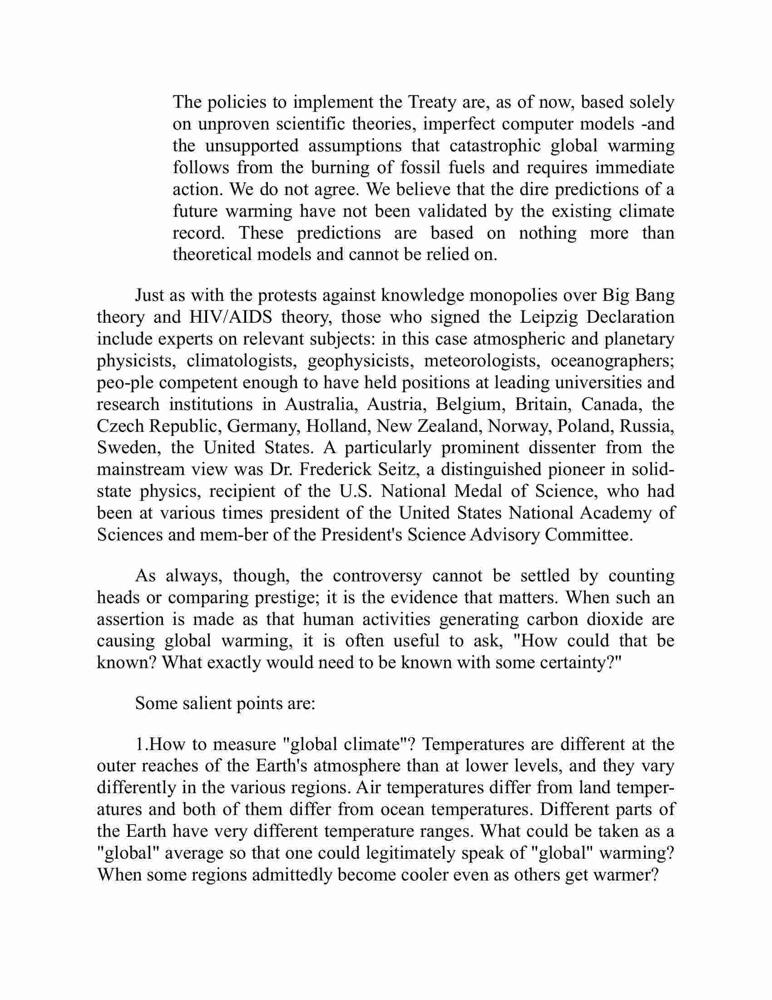 The policies to implement the Treaty are, as of now, based solely on unproven scientific theories, imperfect computer models -and the unsupported assumptions that catastrophic global warming follows from the burning of fossil fuels and requires immediate action. We do not agree. We believe that the dire predictions of a future warming have not been validated by the existing climate record. These predictions are based on nothing more than theoretical models and cannot be relied on.

Just as with the protests against knowledge monopolies over Big Bang theory and HIV/AIDS theory, those who signed the Leipzig Declaration include experts on relevant subjects: in this case atmospheric and planetary physicists, climatologists, geophysicists, meteorologists, oceanographers; peo-ple competent enough to have held positions at leading universities and research institutions in Australia, Austria, Belgium, Britain, Canada, the Czech Republic, Germany, Holland, New Zealand, Norway, Poland, Russia, Sweden, the United States. A particularly prominent dissenter from the mainstream view was Dr. Frederick Seitz, a distinguished pioneer in solid-state physics, recipient of the U.S. National Medal of Science, who had been at various times president of the United States National Academy of Sciences and mem-ber of the President's Science Advisory Committee.

As always, though, the controversy cannot be settled by counting heads or comparing prestige; it is the evidence that matters. When such an assertion is made as that human activities generating carbon dioxide are causing global warming, it is often useful to ask, "How could that be known? What exactly would need to be known with some certainty?"

Some salient points are:

1.How to measure "global climate"? Temperatures are different at the outer reaches of the Earth's atmosphere than at lower levels, and they vary differently in the various regions. Air temperatures differ from land temperatures and both of them differ from ocean temperatures. Different parts of the Earth have very different temperature ranges. What could be taken as a "global" average so that one could legitimately speak of "global" warming? When some regions admittedly become cooler even as others get warmer?